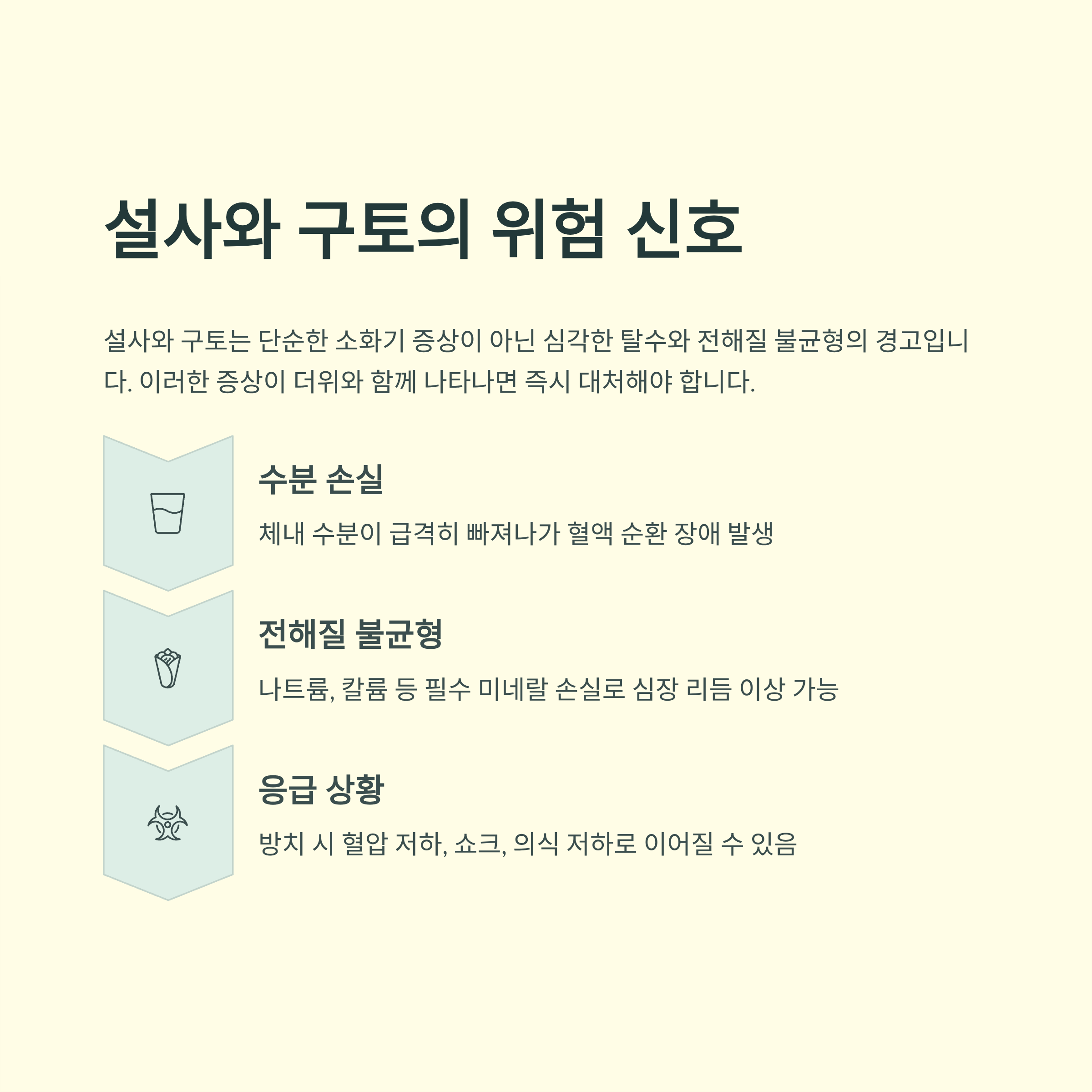 설사와 구토의 위험 신호

설사와 구토는 단순한 소화기 증상이 아닌 심각한 탈수와 전해질 불균형의 경고입니다. 이러한 증상이 더위와 함께 나타나면 즉시 대처해야 합니다.

수분 손실

체내 수분이 급격히 빠져나가 혈액 순환 장애 발생

전해질 불균형

나트륨, 칼륨 등 필수 미네랄 손실로 심장 리듬 이상 가능

응급 상황

방치 시 혈압 저하, 쇼크, 의식 저하로 이어질 수 있음